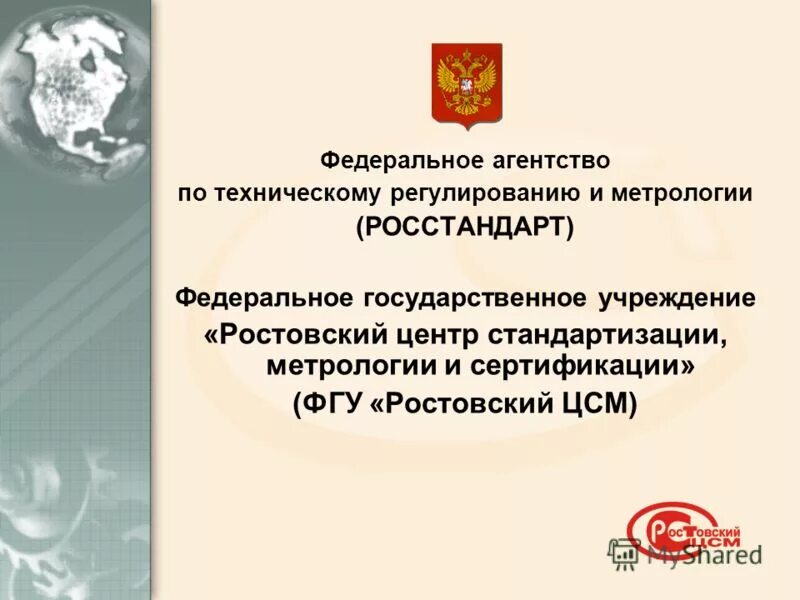 Федеральное агентство по техническому регулированию и метрологии (РОССТАНДАРТ)

Федеральное государственное учреждение «Ростовский центр стандартизации, метрологии и сертификации» (ФГУ «Ростовский ЦСМ)

РосТовский ЦСМ

MyShared